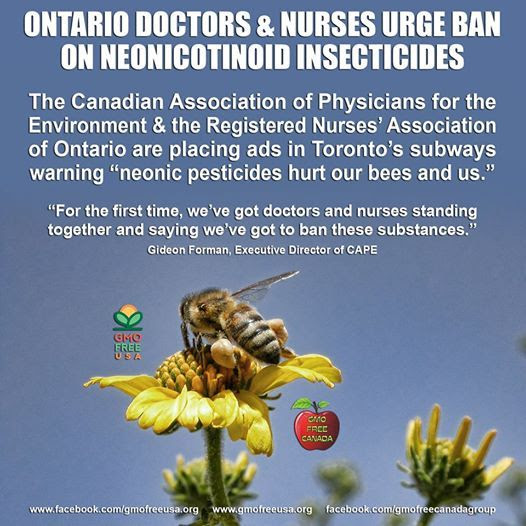 ONTARIO DOCTORS & NURSES URGE BAN ON NEONICOTINOID INSECTICIDES

The Canadian Association of Physicians for the Environment & the Registered Nurses' Association of Ontario are placing ads in Toronto's subways warning "neonic pesticides hurt our bees and us."

"For the first time, we've got doctors and nurses standing together and saying we've got to ban these substances."
Gideon Forman, Executive Director of CAPE

GMO FREE USA

GMO FREE CANADA

www.facebook.com/gmofreeusa.org www.gmofreeusa.org facebook.com/gmofreecanadagroup